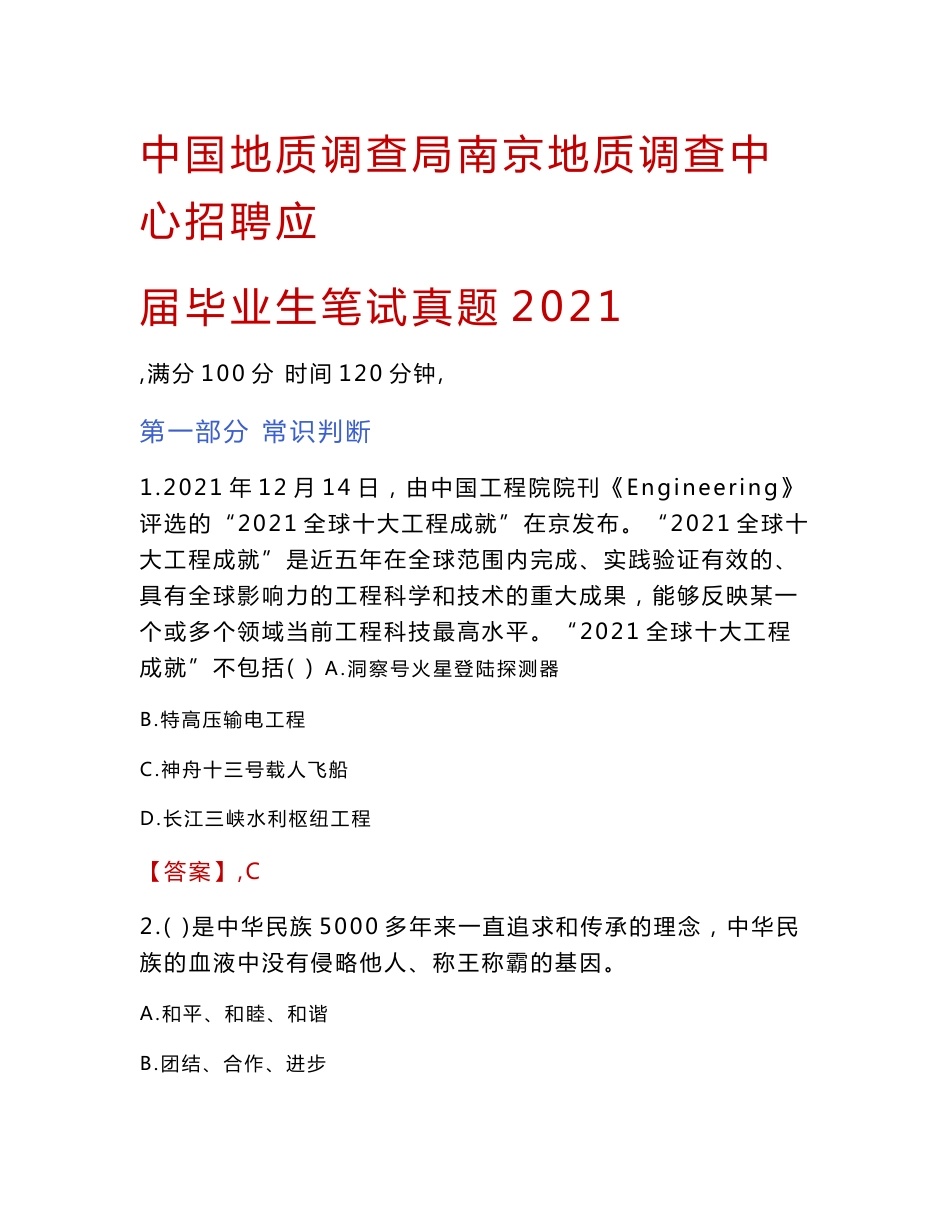 中国地质调查局南京地质调查中心招聘应

届毕业生笔试真题 2021

,满分 100 分 时间 120 分钟,

第一部分 常识判断

1.2021 年 12 月 14 日，由中国工程院院刊《Engineering》评选的“2021 全球十大工程成就”在京发布。“2021 全球十大工程成就”是近五年在全球范围内完成、实践验证有效的、具有全球影响力的工程科学和技术的重大成果，能够反映某一个或多个领域当前工程科技最高水平。“2021 全球十大工程成就”不包括( ) A.洞察号火星登陆探测器

B.特高压输电工程

C.神舟十三号载人飞船

D.长江三峡水利枢纽工程

【答案】,C

2.( )是中华民族 5000 多年来一直追求和传承的理念，中华民族的血液中没有侵略他人、称王称霸的基因。

A.和平、和睦、和谐

B.团结、合作、进步